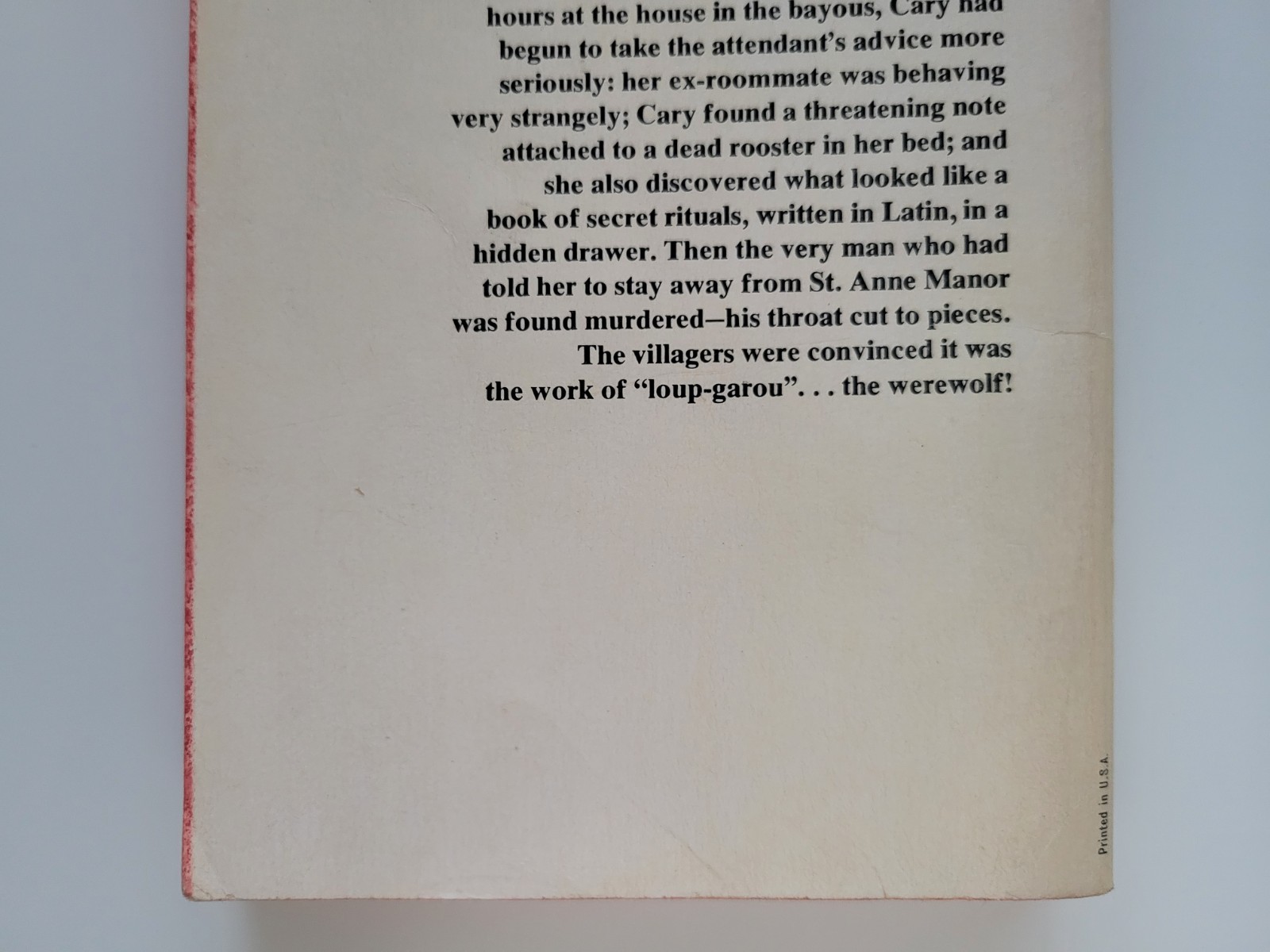 hours at the house in the bayous, Cary had begun to take the attendant's advice more seriously: her ex-roommate was behaving very strangely; Cary found a threatening note attached to a dead rooster in her bed; and she also discovered what looked like a book of secret rituals, written in Latin, in a hidden drawer. Then the very man who had told her to stay away from St. Anne Manor was found murdered—his throat cut to pieces. The villagers were convinced it was the work of "loup-garou". . . the werewolf!

Printed in U.S.A.